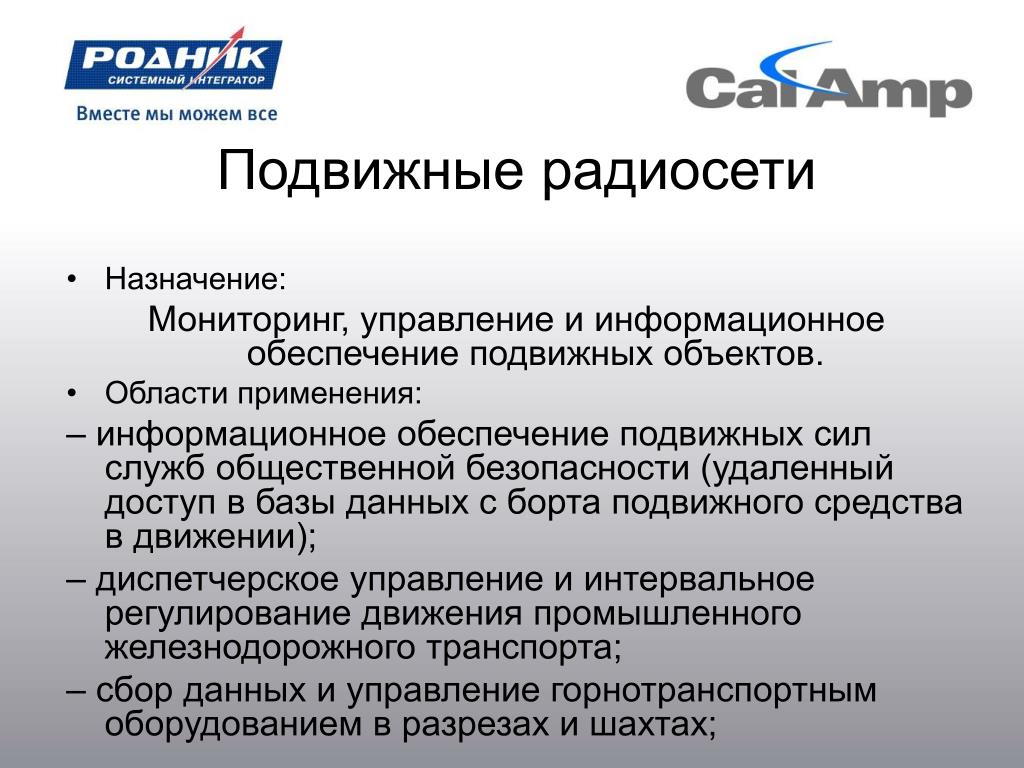 РОДНИК
СИСТЕМНЫЙ ИНТЕГРАТОР
Вместе мы можем все

CalAmp

Подвижные радиосети

• Назначение:
Мониторинг, управление и информационное обеспечение подвижных объектов.
• Области применения:
– информационное обеспечение подвижных сил служб общественной безопасности (удаленный доступ в базы данных с борта подвижного средства в движении);
– диспетчерское управление и интервальное регулирование движения промышленного железнодорожного транспорта;
– сбор данных и управление горнотранспортным оборудованием в разрезах и шахтах;